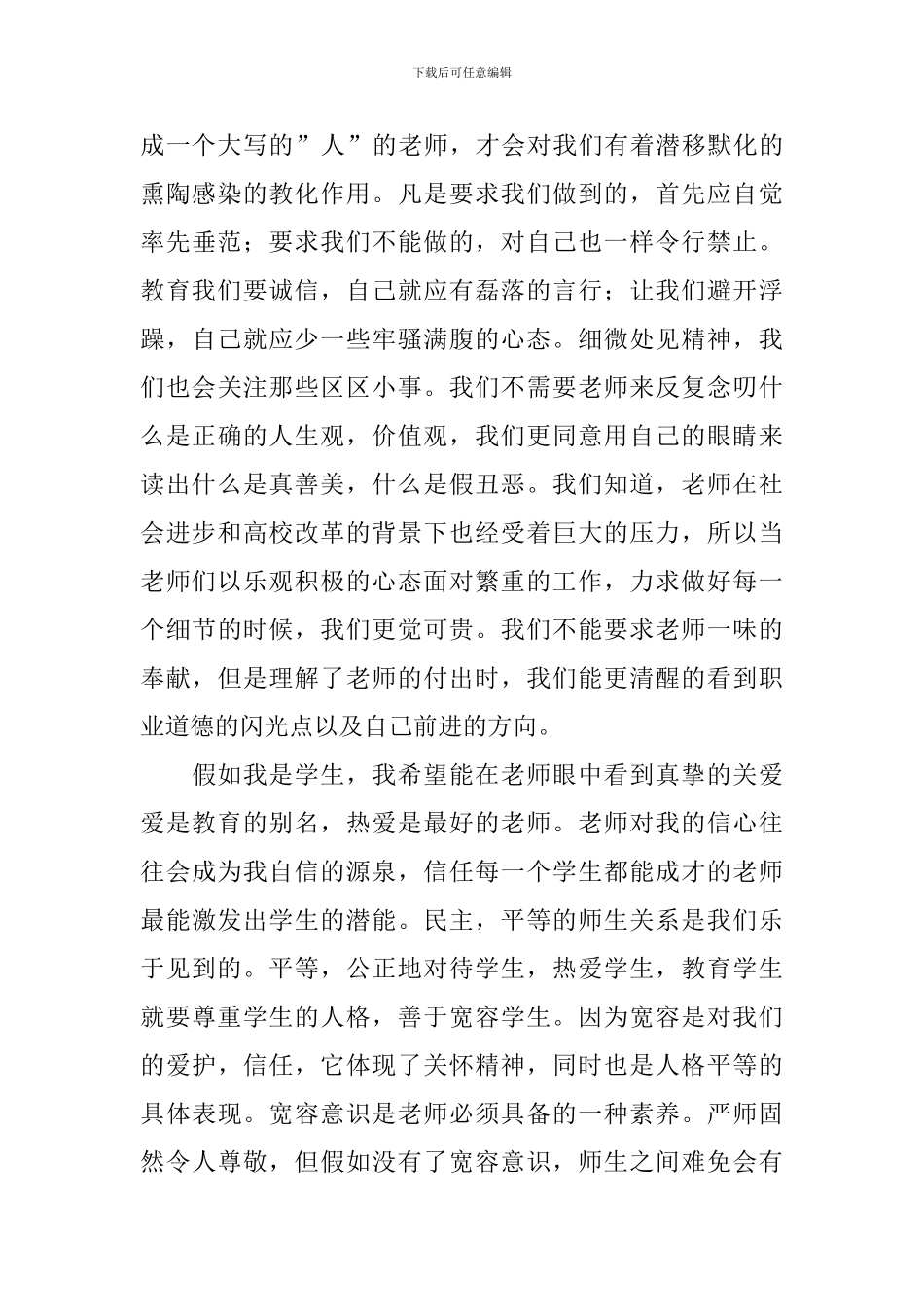 下载后可任意编辑

成一个大写的”人”的老师，才会对我们有着潜移默化的熏陶感染的教化作用。凡是要求我们做到的，首先应自觉率先垂范；要求我们不能做的，对自己也一样令行禁止。教育我们要诚信，自己就应有磊落的言行；让我们避开浮躁，自己就应少一些牢骚满腹的心态。细微处见精神，我们也会关注那些区区小事。我们不需要老师来反复念叨什么是正确的人生观，价值观，我们更同意用自己的眼睛来读出什么是真善美，什么是假丑恶。我们知道，老师在社会进步和高校改革的背景下也经受着巨大的压力，所以当老师们以乐观积极的心态面对繁重的工作，力求做好每一个细节的时候，我们更觉可贵。我们不能要求老师一味的奉献，但是理解了老师的付出时，我们能更清醒的看到职业道德的闪光点以及自己前进的方向。

假如我是学生，我希望能在老师眼中看到真挚的关爱爱是教育的别名，热爱是最好的老师。老师对我的信心往往会成为我自信的源泉，信任每一个学生都能成才的老师最能激发出学生的潜能。民主，平等的师生关系是我们乐于见到的。平等，公正地对待学生，热爱学生，教育学生就要尊重学生的人格，善于宽容学生。因为宽容是对我们的爱护，信任，它体现了关怀精神，同时也是人格平等的具体表现。宽容意识是老师必须具备的一种素养。严师固然令人尊敬，但假如没有了宽容意识，师生之间难免会有